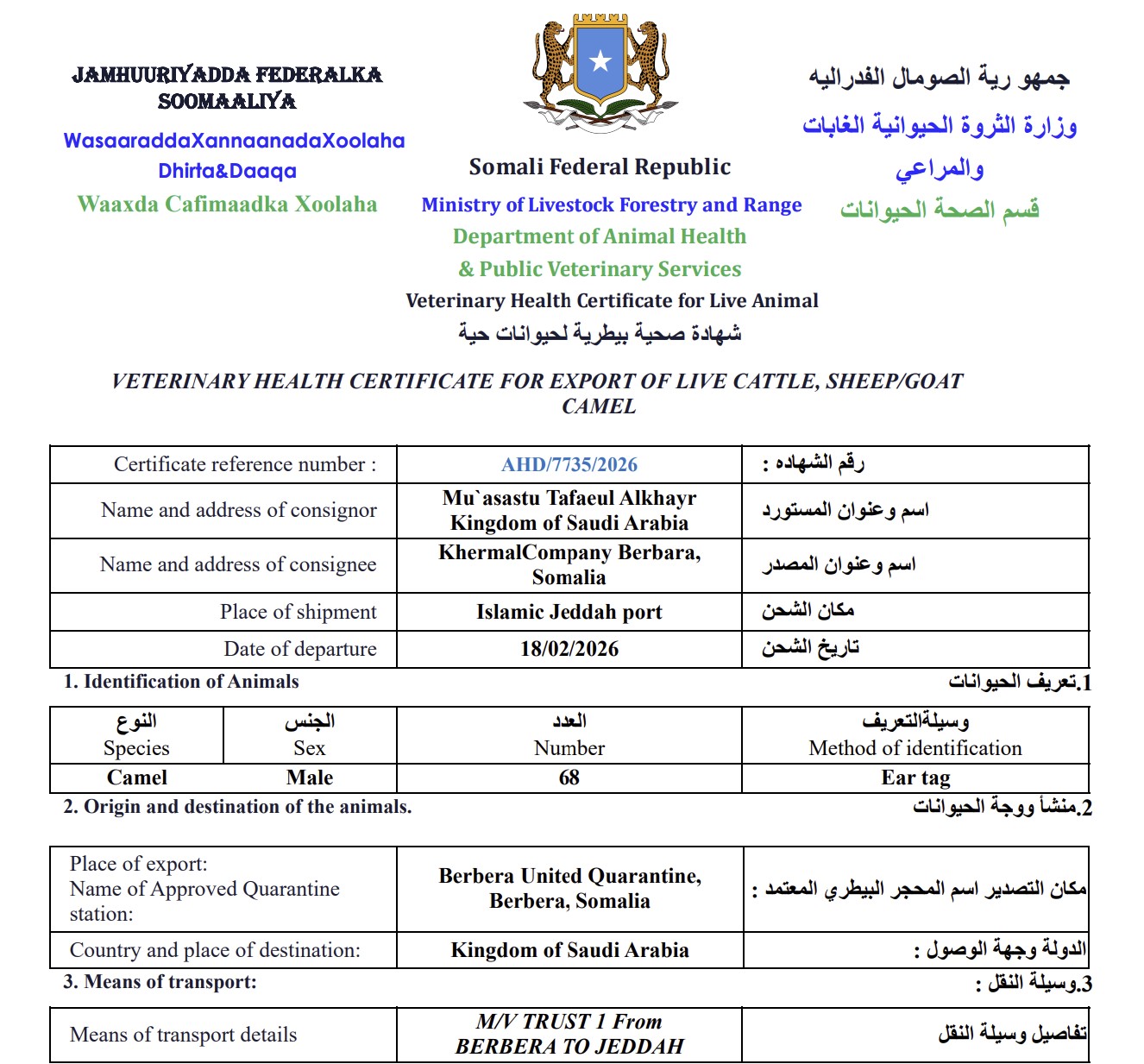 JAMHUURIYADDA FEDERALKA SOOMAALIYA
WasaaraddaXannaanadaXoolaha Dhirta&Daaqa
Waaxda Cafimaadka Xoolaha

Somali Federal Republic
Ministry of Livestock Forestry and Range
Department of Animal Health
& Public Veterinary Services
Veterinary Health Certificate for Live Animal
شهادة صحية بيطرية لحيوانات حية

جمهو رية الصومال الفدراليه
وزارة الثروة الحيوانية الغابات والمراعي
قسم الصحة الحيوانات

VETERINARY HEALTH CERTIFICATE FOR EXPORT OF LIVE CATTLE, SHEEP/GOAT CAMEL

| Certificate reference number : | AHD/7735/2026 | رقم الشهاده : |
|---|---|---|
| Name and address of consignor | Mu`asastu Tafaeul Alkhayr Kingdom of Saudi Arabia | اسم وعنوان المستورد |
| Name and address of consignee | KhermalCompany Berbara, Somalia | اسم وعنوان المصدر |
| Place of shipment | Islamic Jeddah port | مكان الشحن |
| Date of departure | 18/02/2026 | تاريخ الشحن |

1. Identification of Animals
1.تعريف الحيوانات

| النوع Species | الجنس Sex | العدد Number | وسيلةالتعريف Method of identification |
|---|---|---|---|
| Camel | Male | 68 | Ear tag |

2. Origin and destination of the animals.
2.منشأ ووجة الحيوانات

| Place of export: Name of Approved Quarantine station: | Berbera United Quarantine, Berbera, Somalia | مكان التصدير اسم المحجر البيطري المعتمد : |
|---|---|---|
| Country and place of destination: | Kingdom of Saudi Arabia | الدولة وجهة الوصول : |

3. Means of transport:
3.وسيلة النقل :

| Means of transport details | M/V TRUST 1 From BERBERA TO JEDDAH | تفاصيل وسيلة النقل |
|---|---|---|